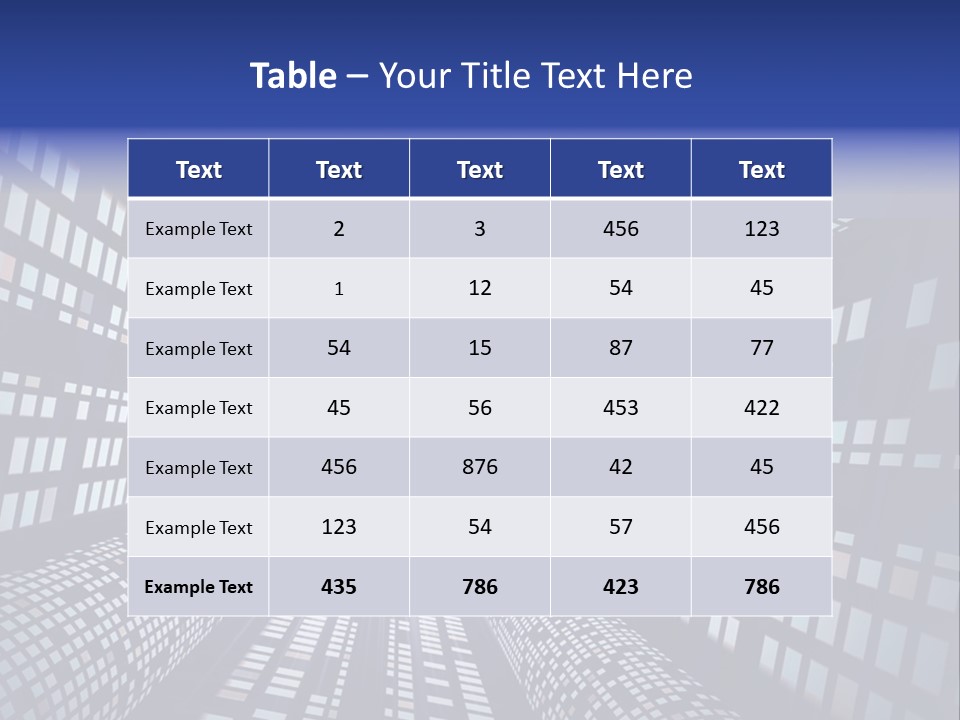 Table – Your Title Text Here

| Text | Text | Text | Text | Text |
|---|---|---|---|---|
| Example Text | 2 | 3 | 456 | 123 |
| Example Text | 1 | 12 | 54 | 45 |
| Example Text | 54 | 15 | 87 | 77 |
| Example Text | 45 | 56 | 453 | 422 |
| Example Text | 456 | 876 | 42 | 45 |
| Example Text | 123 | 54 | 57 | 456 |
| Example Text | 435 | 786 | 423 | 786 |